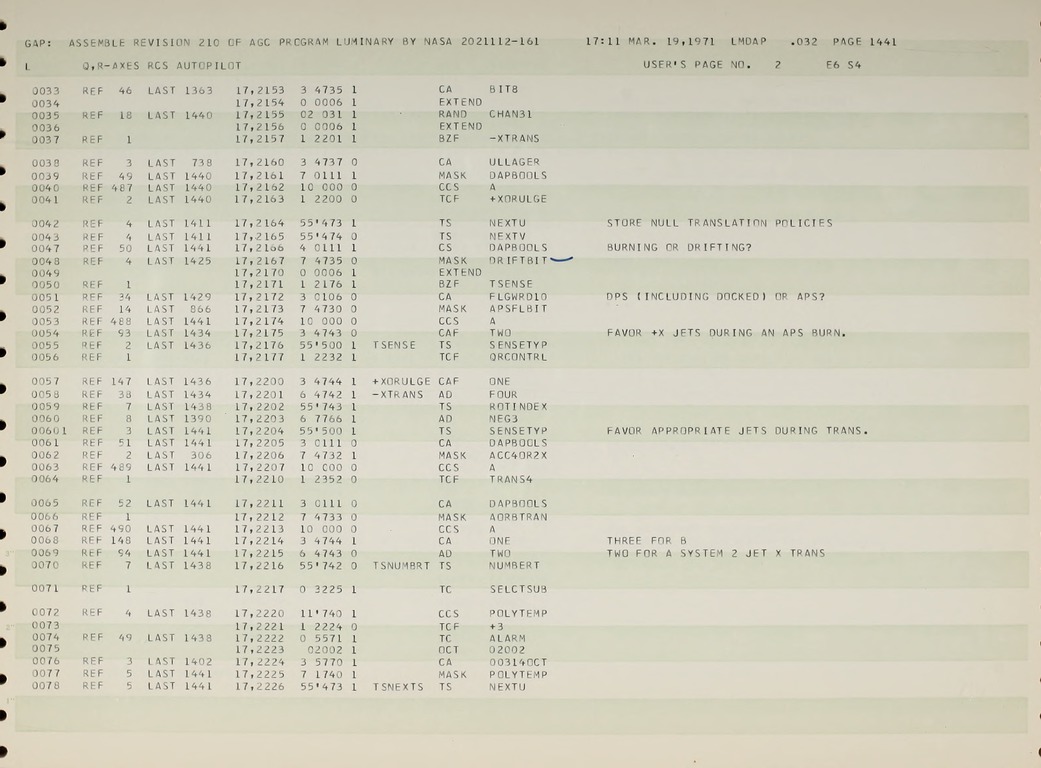 GAP: ASSEMBLE REVISION 210 OF AGC PROGRAM LUMINARY BY NASA 2021112-161 17:11 MAR. 19,1971 LMDAP .032 PAGE 1441

L Q,R-AXES RCS AUTOPILOT USER'S PAGE NO. 2 E6 S4

0033 REF 46 LAST 1363 17,2153 3 4735 1 CA BIT8
0034 17,2154 0 0006 1 EXTEND
0035 REF 18 LAST 1440 17,2155 02 031 1 RAND CHAN31
0036 17,2156 0 0006 1 EXTEND
0037 REF 1 17,2157 1 2201 1 BZF -XTRANS

0038 REF 3 LAST 738 17,2160 3 4737 0 CA ULLAGER
0039 REF 49 LAST 1440 17,2161 7 0111 1 MASK DAPBOOLS
0040 REF 487 LAST 1440 17,2162 10 000 0 CCS A
0041 REF 2 LAST 1440 17,2163 1 2200 0 TCF +XORULGE

0042 REF 4 LAST 1411 17,2164 55'473 1 TS NEXTU STORE NULL TRANSLATION POLICIES
0043 REF 4 LAST 1411 17,2165 55'474 0 TS NEXTV
0047 REF 50 LAST 1441 17,2166 4 0111 1 CS DAPBOOLS BURNING OR DRIFTING?
0048 REF 4 LAST 1425 17,2167 7 4735 0 MASK DRIFTBIT
0049 17,2170 0 0006 1 EXTEND
0050 REF 1 17,2171 1 2176 1 BZF TSENSE
0051 REF 34 LAST 1429 17,2172 3 0106 0 CA FLGWRD10 DPS (INCLUDING DOCKED) OR APS?
0052 REF 14 LAST 866 17,2173 7 4730 0 MASK APSFLBIT
0053 REF 488 LAST 1441 17,2174 10 000 0 CCS A
0054 REF 93 LAST 1434 17,2175 3 4743 0 CAF TWO FAVOR +X JETS DURING AN APS BURN.
0055 REF 2 LAST 1436 17,2176 55'500 1 TSENSE TS SENSETYP
0056 REF 1 17,2177 1 2232 1 TCF QRCONTRL

0057 REF 147 LAST 1436 17,2200 3 4744 1 +XORULGE CAF ONE
0058 REF 38 LAST 1434 17,2201 6 4742 1 -XTRANS AD FOUR
0059 REF 7 LAST 1438 17,2202 55'743 1 TS ROTINDEX
0060 REF 8 LAST 1390 17,2203 6 7766 1 AD NEG3
00601 REF 3 LAST 1441 17,2204 55'500 1 TS SENSETYP FAVOR APPROPRIATE JETS DURING TRANS.
0061 REF 51 LAST 1441 17,2205 3 0111 0 CA DAPBOOLS
0062 REF 2 LAST 306 17,2206 7 4732 1 MASK ACC4OR2X
0063 REF 489 LAST 1441 17,2207 10 000 0 CCS A
0064 REF 1 17,2210 1 2352 0 TCF TRANS4

0065 REF 52 LAST 1441 17,2211 3 0111 0 CA DAPBOOLS
0066 REF 1 17,2212 7 4733 0 MASK AORBTRAN
0067 REF 490 LAST 1441 17,2213 10 000 0 CCS A
0068 REF 148 LAST 1441 17,2214 3 4744 1 CA ONE THREE FOR B
0069 REF 94 LAST 1441 17,2215 6 4743 0 AD TWO TWO FOR A SYSTEM 2 JET X TRANS
0070 REF 7 LAST 1438 17,2216 55'742 0 TSNUMBRT TS NUMBERT

0071 REF 1 17,2217 0 3225 1 TC SELCTSUB

0072 REF 4 LAST 1438 17,2220 11'740 1 CCS POLYTEMP
0073 17,2221 1 2224 0 TCF +3
0074 REF 49 LAST 1438 17,2222 0 5571 1 TC ALARM
0075 17,2223 02002 1 OCT 02002
0076 REF 3 LAST 1402 17,2224 3 5770 1 CA 00314OCT
0077 REF 5 LAST 1441 17,2225 7 1740 1 MASK POLYTEMP
0078 REF 5 LAST 1441 17,2226 55'473 1 TSNEXTS TS NEXTU